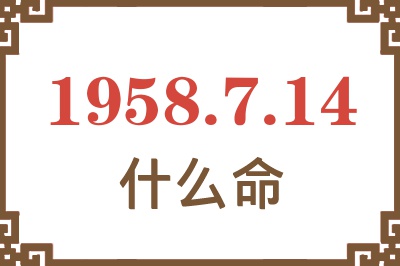 1958.7.14
什么命